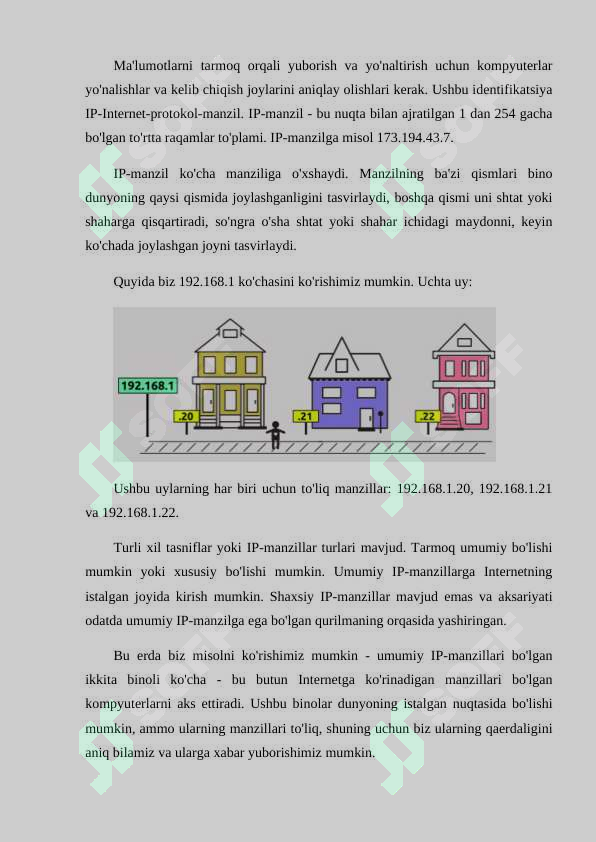 Ma'lumotlarni tarmoq orqali yuborish va yo'naltirish uchun kompyuterlar yo'nalishlar va kelib chiqish joylarini aniqlay olishlari kerak. Ushbu identifikatsiya IP-Internet-protokol-manzil. IP-manzil - bu nuqta bilan ajratilgan 1 dan 254 gacha bo'lgan to'rtta raqamlar to'plami. IP-manzilga misol 173.194.43.7.

IP-manzil ko'cha manziliga o'xshaydi. Manzilning ba'zi qismlari bino dunyoning qaysi qismida joylashganligini tasvirlaydi, boshqa qismi uni shtat yoki shaharga qisqartiradi, so'ngra o'sha shtat yoki shahar ichidagi maydonni, keyin ko'chada joylashgan joyni tasvirlaydi.

Quyida biz 192.168.1 ko'chasini ko'rishimiz mumkin. Uchta uy:

192.168.1
.20
.21
.22

Ushbu uylarning har biri uchun to'liq manzillar: 192.168.1.20, 192.168.1.21 va 192.168.1.22.

Turli xil tasniflar yoki IP-manzillar turlari mavjud. Tarmoq umumiy bo'lishi mumkin yoki xususiy bo'lishi mumkin. Umumiy IP-manzillarga Internetning istalgan joyida kirish mumkin. Shaxsiy IP-manzillar mavjud emas va aksariyati odatda umumiy IP-manzilga ega bo'lgan qurilmaning orqasida yashiringan.

Bu erda biz misolni ko'rishimiz mumkin - umumiy IP-manzillari bo'lgan ikkita binoli ko'cha - bu butun Internetga ko'rinadigan manzillari bo'lgan kompyuterlarni aks ettiradi. Ushbu binolar dunyoning istalgan nuqtasida bo'lishi mumkin, ammo ularning manzillari to'liq, shuning uchun biz ularning qaerdaligini aniq bilamiz va ularga xabar yuborishimiz mumkin.